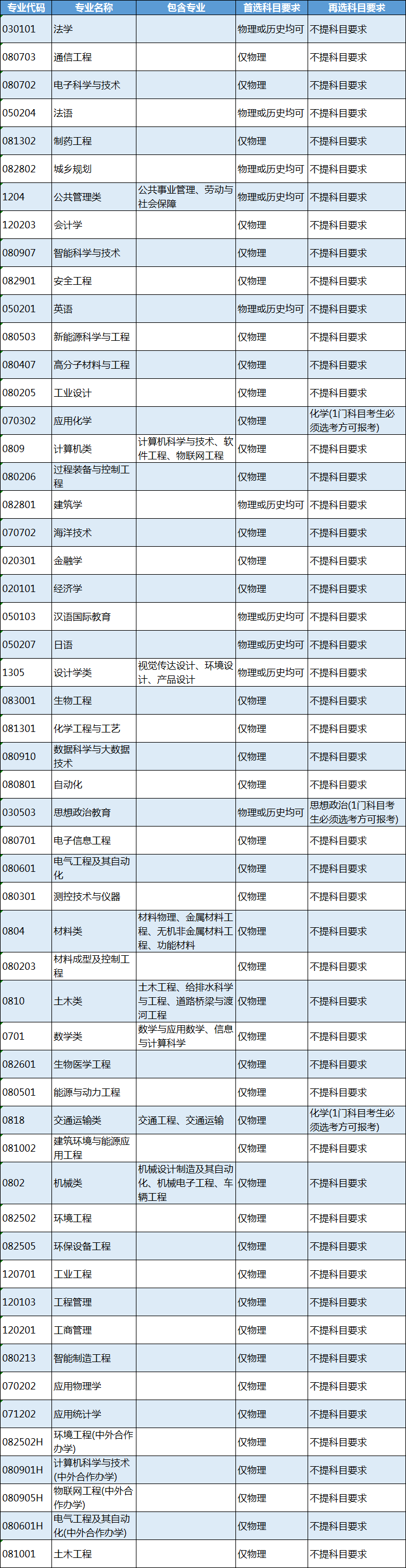 | 专业代码 | 专业名称 | 包含专业 | 首选科目要求 | 再选科目要求 |
|---|---|---|---|---|
| 030101 | 法学 | | 物理或历史均可 | 不提科目要求 |
| 080703 | 通信工程 | | 仅物理 | 不提科目要求 |
| 080702 | 电子科学与技术 | | 仅物理 | 不提科目要求 |
| 050204 | 法语 | | 物理或历史均可 | 不提科目要求 |
| 081302 | 制药工程 | | 仅物理 | 不提科目要求 |
| 082802 | 城乡规划 | | 物理或历史均可 | 不提科目要求 |
| 1204 | 公共管理类 | 公共事业管理、劳动与社会保障 | 物理或历史均可 | 不提科目要求 |
| 120203 | 会计学 | | 仅物理 | 不提科目要求 |
| 080907 | 智能科学与技术 | | 仅物理 | 不提科目要求 |
| 082901 | 安全工程 | | 仅物理 | 不提科目要求 |
| 050201 | 英语 | | 物理或历史均可 | 不提科目要求 |
| 080503 | 新能源科学与工程 | | 仅物理 | 不提科目要求 |
| 080407 | 高分子材料与工程 | | 仅物理 | 不提科目要求 |
| 080205 | 工业设计 | | 仅物理 | 不提科目要求 |
| 070302 | 应用化学 | | 仅物理 | 化学(1门科目考生必须选考方可报考) |
| 0809 | 计算机类 | 计算机科学与技术、软件工程、物联网工程 | 仅物理 | 不提科目要求 |
| 080206 | 过程装备与控制工程 | | 仅物理 | 不提科目要求 |
| 082801 | 建筑学 | | 物理或历史均可 | 不提科目要求 |
| 070702 | 海洋技术 | | 仅物理 | 不提科目要求 |
| 020301 | 金融学 | | 仅物理 | 不提科目要求 |
| 020101 | 经济学 | | 仅物理 | 不提科目要求 |
| 050103 | 汉语国际教育 | | 物理或历史均可 | 不提科目要求 |
| 050207 | 日语 | | 物理或历史均可 | 不提科目要求 |
| 1305 | 设计学类 | 视觉传达设计、环境设计、产品设计 | 物理或历史均可 | 不提科目要求 |
| 083001 | 生物工程 | | 仅物理 | 不提科目要求 |
| 081301 | 化学工程与工艺 | | 仅物理 | 不提科目要求 |
| 080910 | 数据科学与大数据技术 | | 仅物理 | 不提科目要求 |
| 080801 | 自动化 | | 仅物理 | 不提科目要求 |
| 030503 | 思想政治教育 | | 物理或历史均可 | 思想政治(1门科目考生必须选考方可报考) |
| 080701 | 电子信息工程 | | 仅物理 | 不提科目要求 |
| 080601 | 电气工程及其自动化 | | 仅物理 | 不提科目要求 |
| 080301 | 测控技术与仪器 | | 仅物理 | 不提科目要求 |
| 0804 | 材料类 | 材料物理、金属材料工程、无机非金属材料工程、功能材料 | 仅物理 | 不提科目要求 |
| 080203 | 材料成型及控制工程 | | 仅物理 | 不提科目要求 |
| 0810 | 土木类 | 土木工程、给排水科学与工程、道路桥梁与渡河工程 | 仅物理 | 不提科目要求 |
| 0701 | 数学类 | 数学与应用数学、信息与计算科学 | 仅物理 | 不提科目要求 |
| 082601 | 生物医学工程 | | 仅物理 | 不提科目要求 |
| 080501 | 能源与动力工程 | | 仅物理 | 不提科目要求 |
| 0818 | 交通运输类 | 交通工程、交通运输 | 仅物理 | 化学(1门科目考生必须选考方可报考) |
| 081002 | 建筑环境与能源应用工程 | | 仅物理 | 不提科目要求 |
| 0802 | 机械类 | 机械设计制造及其自动化、机械电子工程、车辆工程 | 仅物理 | 不提科目要求 |
| 082502 | 环境工程 | | 仅物理 | 不提科目要求 |
| 082505 | 环保设备工程 | | 仅物理 | 不提科目要求 |
| 120701 | 工业工程 | | 仅物理 | 不提科目要求 |
| 120103 | 工程管理 | | 仅物理 | 不提科目要求 |
| 120201 | 工商管理 | | 仅物理 | 不提科目要求 |
| 080213 | 智能制造工程 | | 仅物理 | 不提科目要求 |
| 070202 | 应用物理学 | | 仅物理 | 不提科目要求 |
| 071202 | 应用统计学 | | 仅物理 | 不提科目要求 |
| 082502H | 环境工程(中外合作办学) | | 仅物理 | 不提科目要求 |
| 080901H | 计算机科学与技术(中外合作办学) | | 仅物理 | 不提科目要求 |
| 080905H | 物联网工程(中外合作办学) | | 仅物理 | 不提科目要求 |
| 080601H | 电气工程及其自动化(中外合作办学) | | 仅物理 | 不提科目要求 |
| 081001 | 土木工程 | | 仅物理 | 不提科目要求 |